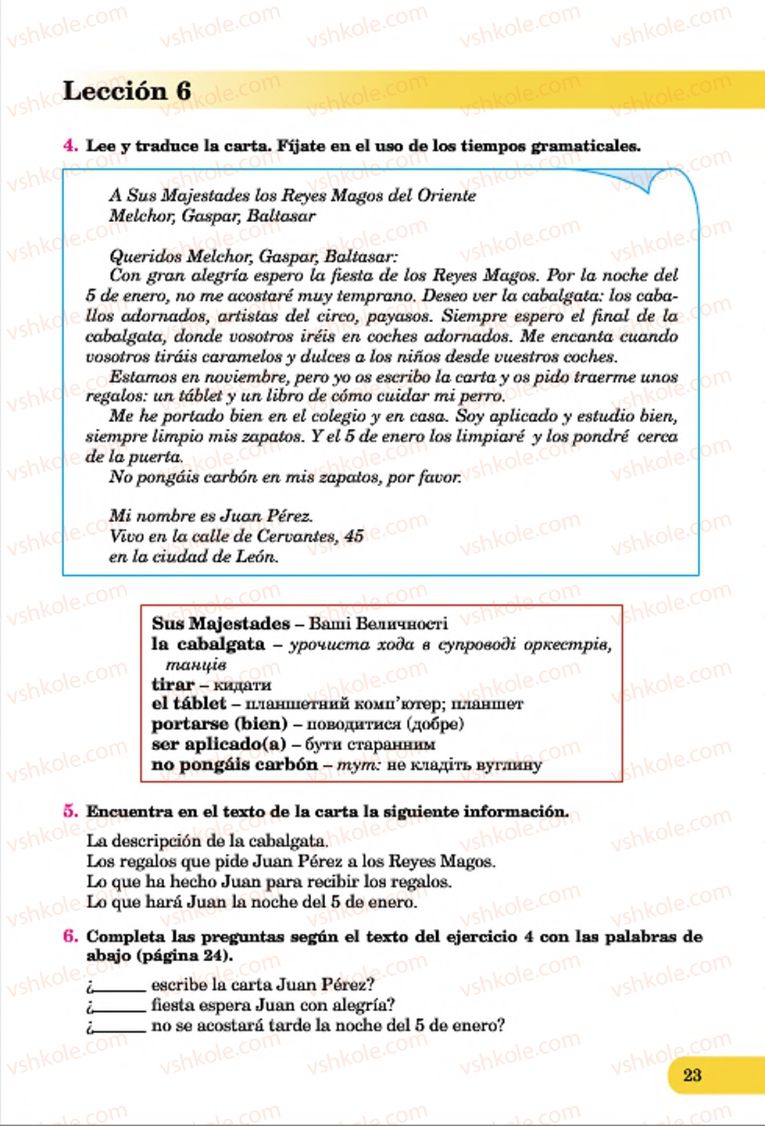 vshkole.com

Lección 6

4. Lee y traduce la carta. Fíjate en el uso de los tiempos gramaticales.

A Sus Majestades los Reyes Magos del Oriente
Melchor, Gaspar, Baltasar

Queridos Melchor, Gaspar, Baltasar:
Con gran alegría espero la fiesta de los Reyes Magos. Por la noche del 5 de enero, no me acostaré muy temprano. Deseo ver la cabalgata: los caballos adornados, artistas del circo, payasos. Siempre espero el final de la cabalgata, donde vosotros iréis en coches adornados. Me encanta cuando vosotros tiráis caramelos y dulces a los niños desde vuestros coches.
Estamos en noviembre, pero yo os escribo la carta y os pido traerme unos regalos: un táblet y un libro de cómo cuidar mi perro.
Me he portado bien en el colegio y en casa. Soy aplicado y estudio bien, siempre limpio mis zapatos. Y el 5 de enero los limpiaré y los pondré cerca de la puerta.
No pongáis carbón en mis zapatos, por favor.

Mi nombre es Juan Pérez.
Vivo en la calle de Cervantes, 45
en la ciudad de León.

Sus Majestades – Ваші Величності
la cabalgata – урочиста хода в супроводі оркестрів, танців
tirar – кидати
el táblet – планшетний комп'ютер; планшет
portarse (bien) – поводитися (добре)
ser aplicado(a) – бути старанним
no pongáis carbón – тут: не кладіть вуглину

5. Encuentra en el texto de la carta la siguiente información.

La descripción de la cabalgata.
Los regalos que pide Juan Pérez a los Reyes Magos.
Lo que ha hecho Juan para recibir los regalos.
Lo que hará Juan la noche del 5 de enero.

6. Completa las preguntas según el texto del ejercicio 4 con las palabras de abajo (página 24).

¿______ escribe la carta Juan Pérez?
¿______ fiesta espera Juan con alegría?
¿______ no se acostará tarde la noche del 5 de enero?

23